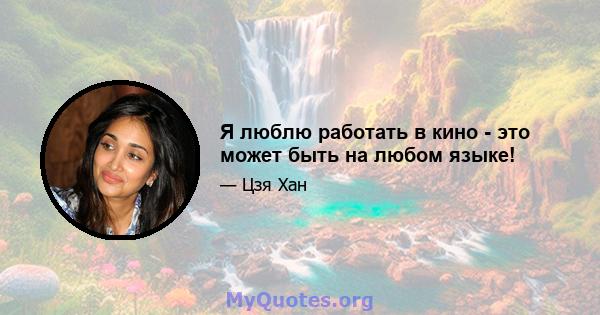 Я люблю работать в кино - это может быть на любом языке!

— Цзя Хан

MyQuotes.org